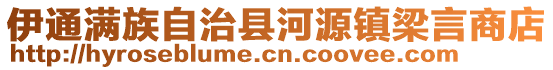 伊通满族自治县河源镇梁言商店
http://hyroseblume.cn.coovee.com